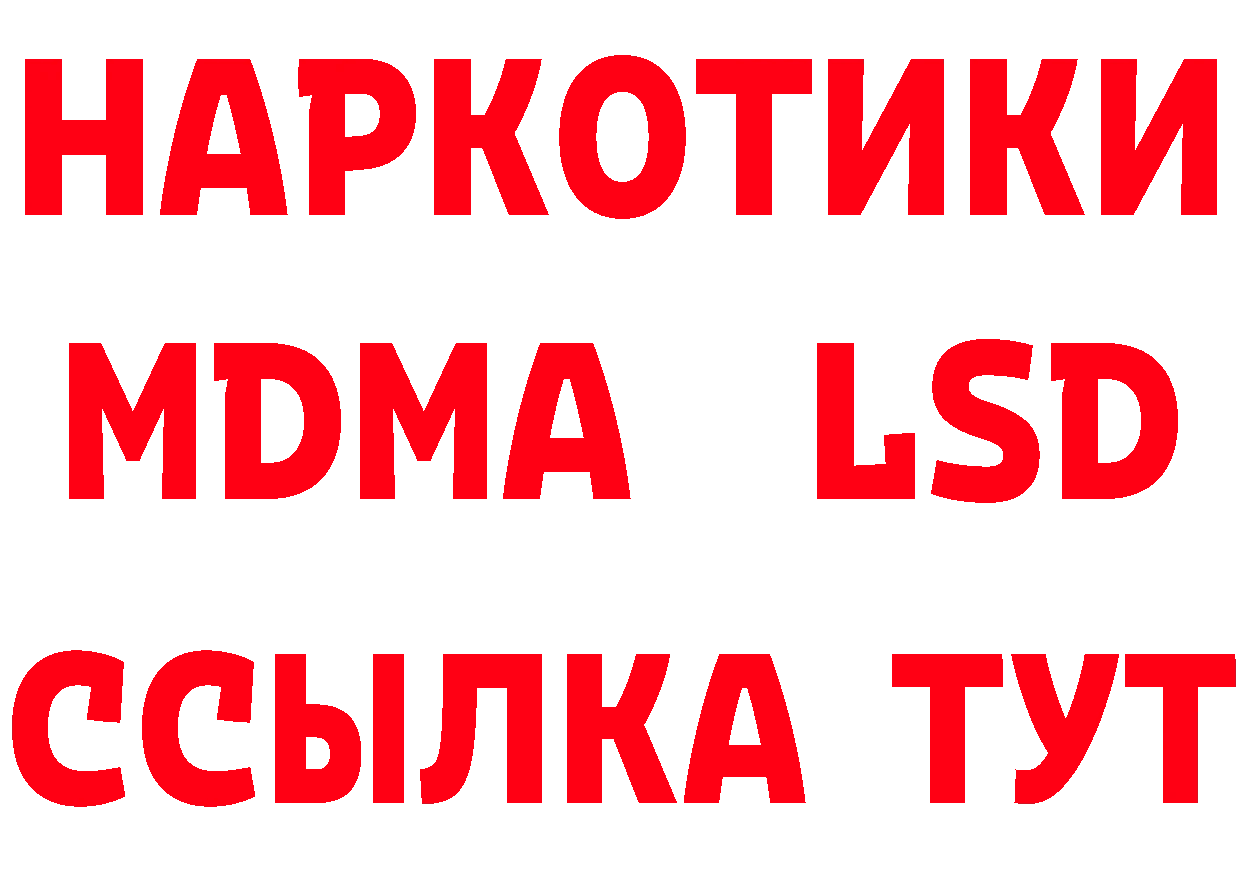 НАРКОТИКИ
MDMA LSD
ССЫЛКА ТУТ